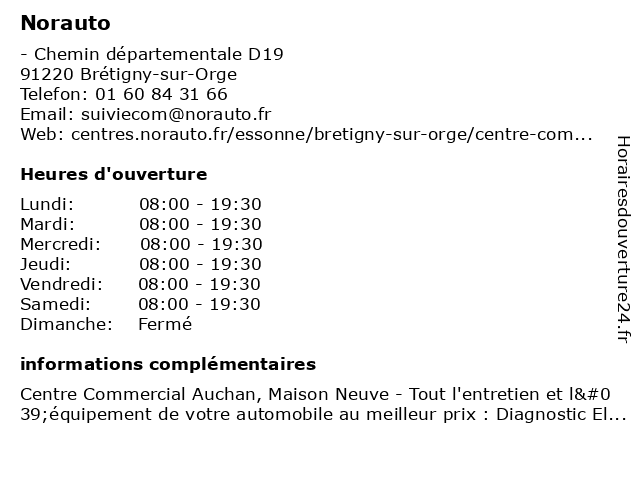 Norauto

- Chemin départementale D19
91220 Brétigny-sur-Orge
Telefon: 01 60 84 31 66
Email: suiviecom@norauto.fr
Web: centres.norauto.fr/essonne/bretigny-sur-orge/centre-com...

Heures d'ouverture

| Lundi: | 08:00 - 19:30 |
|---|---|
| Mardi: | 08:00 - 19:30 |
| Mercredi: | 08:00 - 19:30 |
| Jeudi: | 08:00 - 19:30 |
| Vendredi: | 08:00 - 19:30 |
| Samedi: | 08:00 - 19:30 |
| Dimanche: | Fermé |

informations complémentaires

Centre Commercial Auchan, Maison Neuve - Tout l'entretien et l&#039;équipement de votre automobile au meilleur prix : Diagnostic El...

Horairesdouverture24.fr